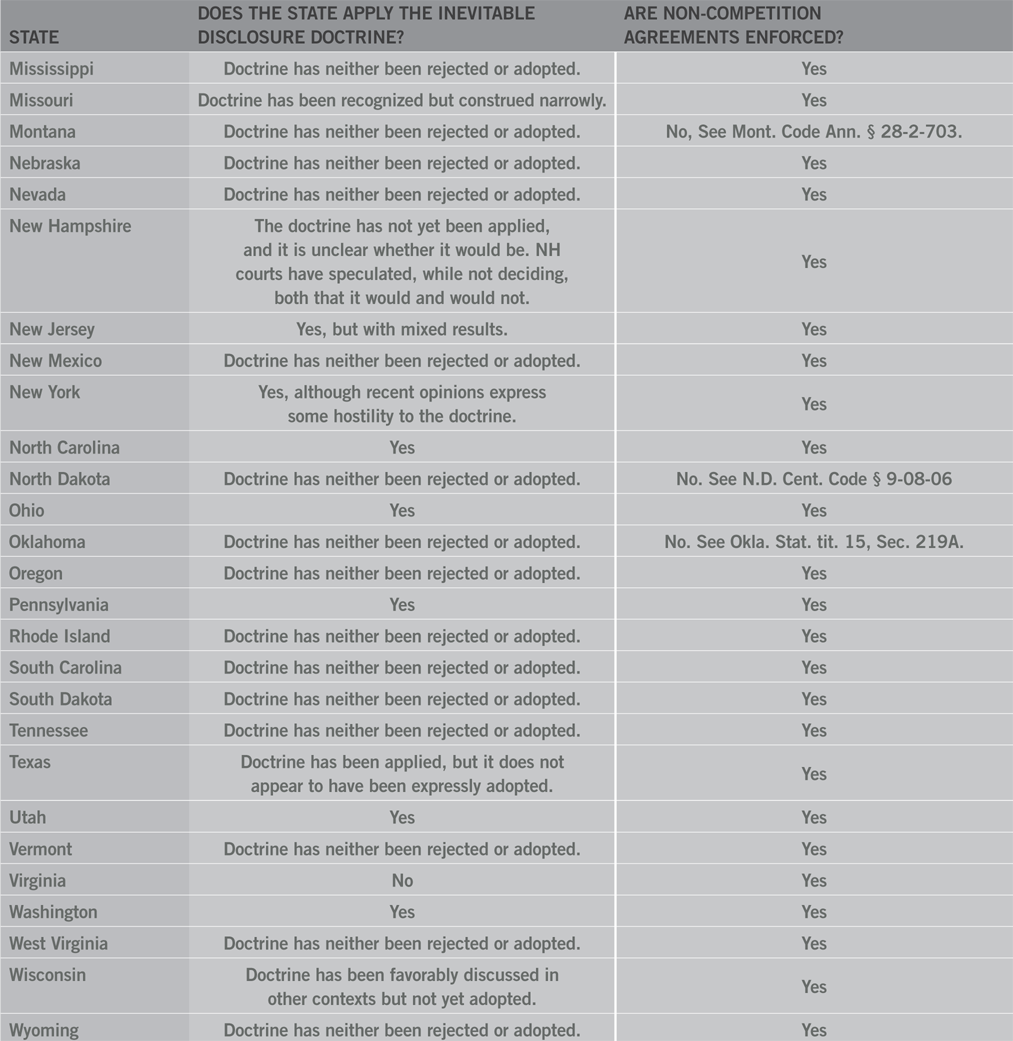 | STATE | DOES THE STATE APPLY THE INEVITABLE DISCLOSURE DOCTRINE? | ARE NON-COMPETITION AGREEMENTS ENFORCED? |
|---|---|---|
| Mississippi | Doctrine has neither been rejected or adopted. | Yes |
| Missouri | Doctrine has been recognized but construed narrowly. | Yes |
| Montana | Doctrine has neither been rejected or adopted. | No, See Mont. Code Ann. § 28-2-703. |
| Nebraska | Doctrine has neither been rejected or adopted. | Yes |
| Nevada | Doctrine has neither been rejected or adopted. | Yes |
| New Hampshire | The doctrine has not yet been applied, and it is unclear whether it would be. NH courts have speculated, while not deciding, both that it would and would not. | Yes |
| New Jersey | Yes, but with mixed results. | Yes |
| New Mexico | Doctrine has neither been rejected or adopted. | Yes |
| New York | Yes, although recent opinions express some hostility to the doctrine. | Yes |
| North Carolina | Yes | Yes |
| North Dakota | Doctrine has neither been rejected or adopted. | No. See N.D. Cent. Code § 9-08-06 |
| Ohio | Yes | Yes |
| Oklahoma | Doctrine has neither been rejected or adopted. | No. See Okla. Stat. tit. 15, Sec. 219A. |
| Oregon | Doctrine has neither been rejected or adopted. | Yes |
| Pennsylvania | Yes | Yes |
| Rhode Island | Doctrine has neither been rejected or adopted. | Yes |
| South Carolina | Doctrine has neither been rejected or adopted. | Yes |
| South Dakota | Doctrine has neither been rejected or adopted. | Yes |
| Tennessee | Doctrine has neither been rejected or adopted. | Yes |
| Texas | Doctrine has been applied, but it does not appear to have been expressly adopted. | Yes |
| Utah | Yes | Yes |
| Vermont | Doctrine has neither been rejected or adopted. | Yes |
| Virginia | No | Yes |
| Washington | Yes | Yes |
| West Virginia | Doctrine has neither been rejected or adopted. | Yes |
| Wisconsin | Doctrine has been favorably discussed in other contexts but not yet adopted. | Yes |
| Wyoming | Doctrine has neither been rejected or adopted. | Yes |